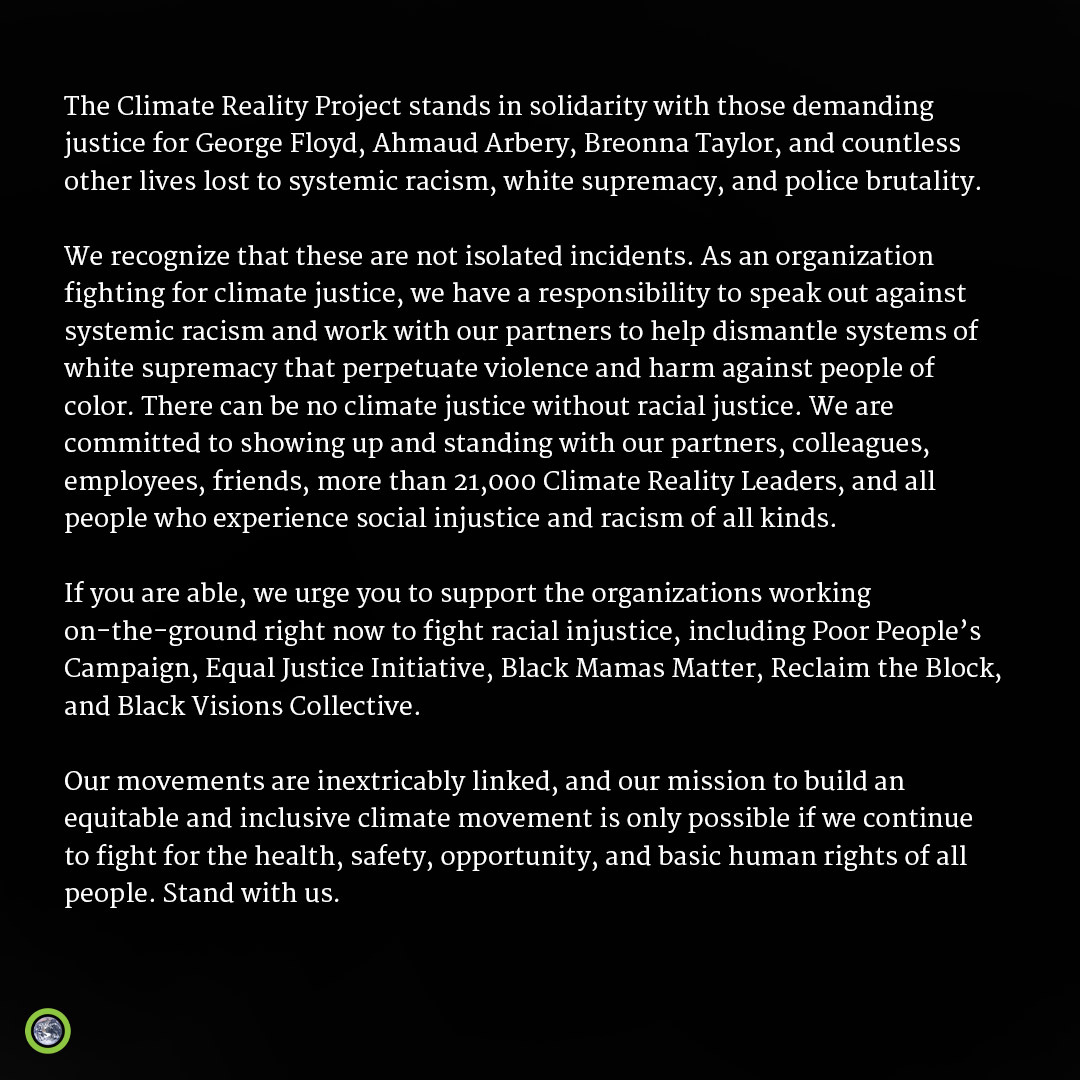 The Climate Reality Project stands in solidarity with those demanding justice for George Floyd, Ahmaud Arbery, Breonna Taylor, and countless other lives lost to systemic racism, white supremacy, and police brutality.

We recognize that these are not isolated incidents. As an organization fighting for climate justice, we have a responsibility to speak out against systemic racism and work with our partners to help dismantle systems of white supremacy that perpetuate violence and harm against people of color. There can be no climate justice without racial justice. We are committed to showing up and standing with our partners, colleagues, employees, friends, more than 21,000 Climate Reality Leaders, and all people who experience social injustice and racism of all kinds.

If you are able, we urge you to support the organizations working on-the-ground right now to fight racial injustice, including Poor People's Campaign, Equal Justice Initiative, Black Mamas Matter, Reclaim the Block, and Black Visions Collective.

Our movements are inextricably linked, and our mission to build an equitable and inclusive climate movement is only possible if we continue to fight for the health, safety, opportunity, and basic human rights of all people. Stand with us.